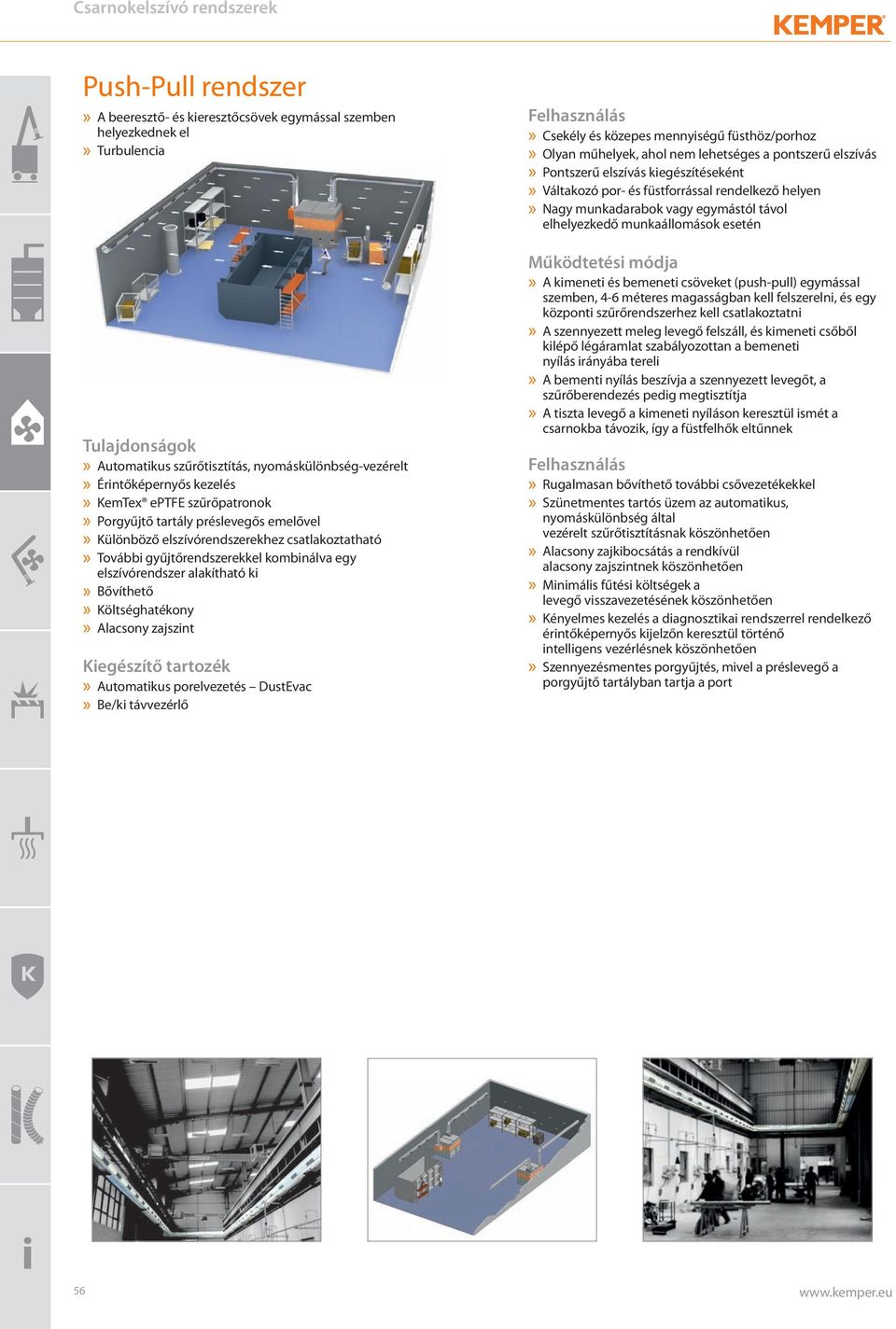 Csarnokelszívó rendszerek

KEMPER®

Push-Pull rendszer

» A beeresztő- és kieresztőcsövek egymással szemben helyezkednek el
» Turbulencia

Tulajdonságok

» Automatikus szűrőtisztítás, nyomáskülönbség-vezérelt
» Érintőképernyős kezelés
» KemTex® ePTFE szűrőpatronok
» Porgyűjtő tartály préslevegős emelővel
» Különböző elszívórendszerekhez csatlakoztatható
» További gyűjtőrendszerekkel kombinálva egy elszívórendszer alakítható ki
» Bővíthető
» Költséghatékony
» Alacsony zajszint

Kiegészítő tartozék

» Automatikus porelvezetés – DustEvac
» Be/ki távvezérlő

Felhasználás

» Csekély és közepes mennyiségű füsthöz/porhoz
» Olyan műhelyek, ahol nem lehetséges a pontszerű elszívás
» Pontszerű elszívás kiegészítéseként
» Váltakozó por- és füstforrással rendelkező helyen
» Nagy munkadarabok vagy egymástól távol elhelyezkedő munkaállomások esetén

Működtetési módja

» A kimeneti és bemeneti csöveket (push-pull) egymással szemben, 4-6 méteres magasságban kell felszerelni, és egy központi szűrőrendszerhez kell csatlakoztatni
» A szennyezett meleg levegő felszáll, és kimeneti csőből kilépő légáramlat szabályozottan a bemeneti nyílás irányába tereli
» A bementi nyílás beszívja a szennyezett levegőt, a szűrőberendezés pedig megtisztítja
» A tiszta levegő a kimeneti nyíláson keresztül ismét a csarnokba távozik, így a füstfelhők eltűnnek

Felhasználás

» Rugalmasan bővíthető további csővezetékekkel
» Szünetmentes tartós üzem az automatikus, nyomáskülönbség által vezérelt szűrőtisztításnak köszönhetően
» Alacsony zajkibocsátás a rendkívül alacsony zajszintnek köszönhetően
» Minimális fűtési költségek a levegő visszavezetésének köszönhetően
» Kényelmes kezelés a diagnosztikai rendszerrel rendelkező érintőképernyős kijelzőn keresztül történő intelligens vezérlésnek köszönhetően
» Szennyezésmentes porgyűjtés, mivel a préslevegő a porgyűjtő tartályban tartja a port

56

www.kemper.eu